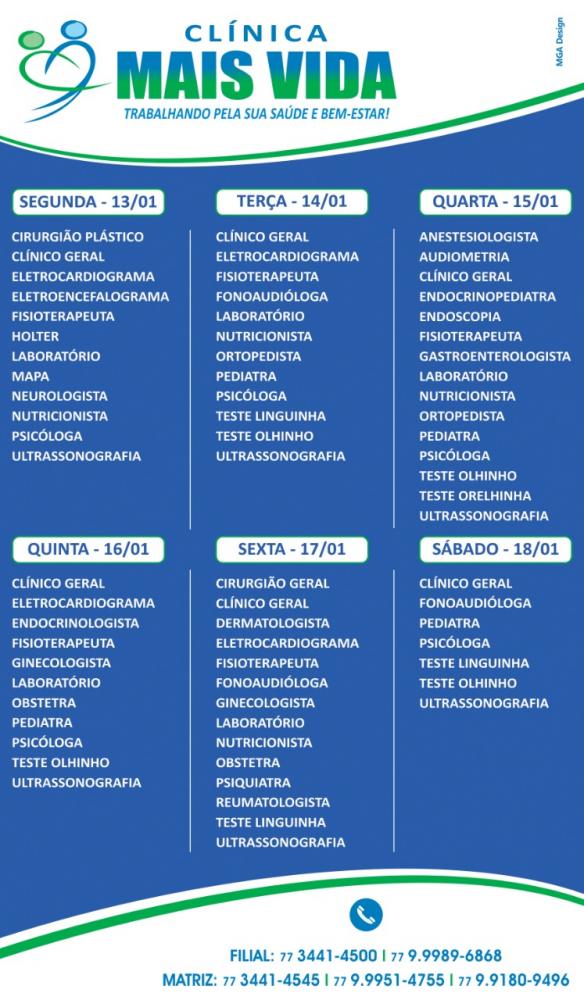 CLÍNICA
MAIS VIDA
TRABALHANDO PELA SUA SAÚDE E BEM-ESTAR!

MGA Design

SEGUNDA - 13/01
CIRURGIÃO PLÁSTICO
CLÍNICO GERAL
ELETROCARDIOGRAMA
ELETROENCEFALOGRAMA
FISIOTERAPEUTA
HOLTER
LABORATÓRIO
MAPA
NEUROLOGISTA
NUTRICIONISTA
PSICÓLOGA
ULTRASSONOGRAFIA

TERÇA - 14/01
CLÍNICO GERAL
ELETROCARDIOGRAMA
FISIOTERAPEUTA
FONOAUDIÓLOGA
LABORATÓRIO
NUTRICIONISTA
ORTOPEDISTA
PEDIATRA
PSICÓLOGA
TESTE LINGUINHA
TESTE OLHINHO
ULTRASSONOGRAFIA

QUARTA - 15/01
ANESTESIOLOGISTA
AUDIOMETRIA
CLÍNICO GERAL
ENDOCRINOPEDIATRA
ENDOSCOPIA
FISIOTERAPEUTA
GASTROENTEROLOGISTA
LABORATÓRIO
NUTRICIONISTA
ORTOPEDISTA
PEDIATRA
PSICÓLOGA
TESTE OLHINHO
TESTE ORELHINHA
ULTRASSONOGRAFIA

QUINTA - 16/01
CLÍNICO GERAL
ELETROCARDIOGRAMA
ENDOCRINOLOGISTA
FISIOTERAPEUTA
GINECOLOGISTA
LABORATÓRIO
OBSTETRA
PEDIATRA
PSICÓLOGA
TESTE OLHINHO
ULTRASSONOGRAFIA

SEXTA - 17/01
CIRURGIÃO GERAL
CLÍNICO GERAL
DERMATOLOGISTA
ELETROCARDIOGRAMA
FISIOTERAPEUTA
FONOAUDIÓLOGA
GINECOLOGISTA
LABORATÓRIO
NUTRICIONISTA
OBSTETRA
PSIQUIATRA
REUMATOLOGISTA
TESTE LINGUINHA
ULTRASSONOGRAFIA

SÁBADO - 18/01
CLÍNICO GERAL
FONOAUDIÓLOGA
PEDIATRA
PSICÓLOGA
TESTE LINGUINHA
TESTE OLHINHO
ULTRASSONOGRAFIA

FILIAL: 77 3441-4500 | 77 9.9989-6868
MATRIZ: 77 3441-4545 | 77 9.9951-4755 | 77 9.9180-9496